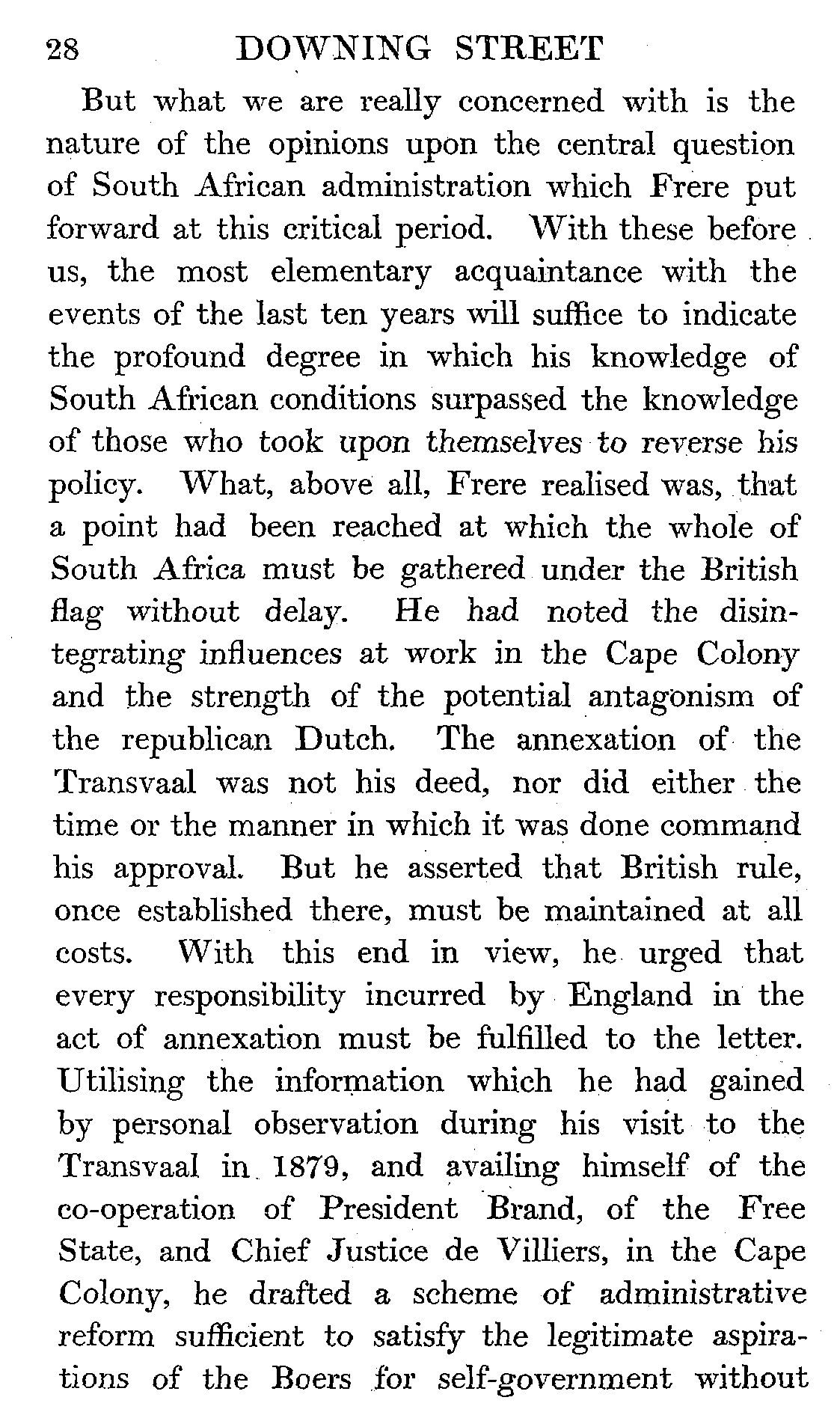 28 DOWNING STREET

But what we are really concerned with is the nature of the opinions upon the central question of South African administration which Frere put forward at this critical period. With these before us, the most elementary acquaintance with the events of the last ten years will suffice to indicate the profound degree in which his knowledge of South African conditions surpassed the knowledge of those who took upon themselves to reverse his policy. What, above all, Frere realised was, that a point had been reached at which the whole of South Africa must be gathered under the British flag without delay. He had noted the disintegrating influences at work in the Cape Colony and the strength of the potential antagonism of the republican Dutch. The annexation of the Transvaal was not his deed, nor did either the time or the manner in which it was done command his approval. But he asserted that British rule, once established there, must be maintained at all costs. With this end in view, he urged that every responsibility incurred by England in the act of annexation must be fulfilled to the letter. Utilising the information which he had gained by personal observation during his visit to the Transvaal in 1879, and availing himself of the co-operation of President Brand, of the Free State, and Chief Justice de Villiers, in the Cape Colony, he drafted a scheme of administrative reform sufficient to satisfy the legitimate aspirations of the Boers for self-government without